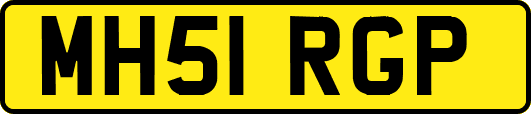 MH51 RGP